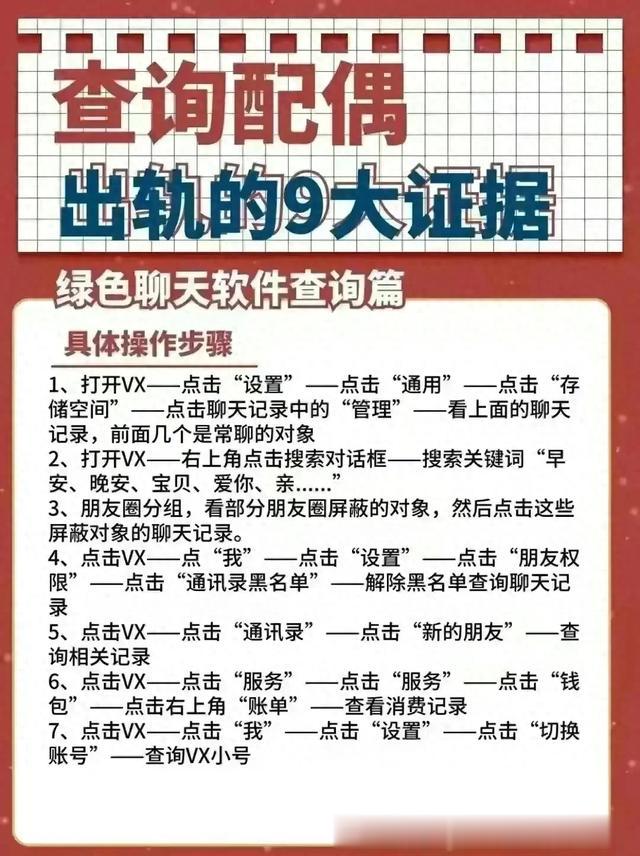 查询配偶
出轨的9大证据

绿色聊天软件查询篇

具体操作步骤

1、打开VX——点击“设置”——点击“通用”——点击“存储空间”——点击聊天记录中的“管理”——看上面的聊天记录，前面几个是常聊的对象
2、打开VX——右上角点击搜索对话框——搜索关键词“早安、晚安、宝贝、爱你、亲……”
3、朋友圈分组，看部分朋友圈屏蔽的对象，然后点击这些屏蔽对象的聊天记录。
4、点击VX——点“我”——点击“设置”——点击“朋友权限”——点击“通讯录黑名单”——解除黑名单查询聊天记录
5、点击VX——点击“通讯录”——点击“新的朋友”——查询相关记录
6、点击VX——点击“服务”——点击“服务”——点击“钱包”——点击右上角“账单”——查看消费记录
7、点击VX——点击“我”——点击“设置”——点击“切换账号”——查询VX小号